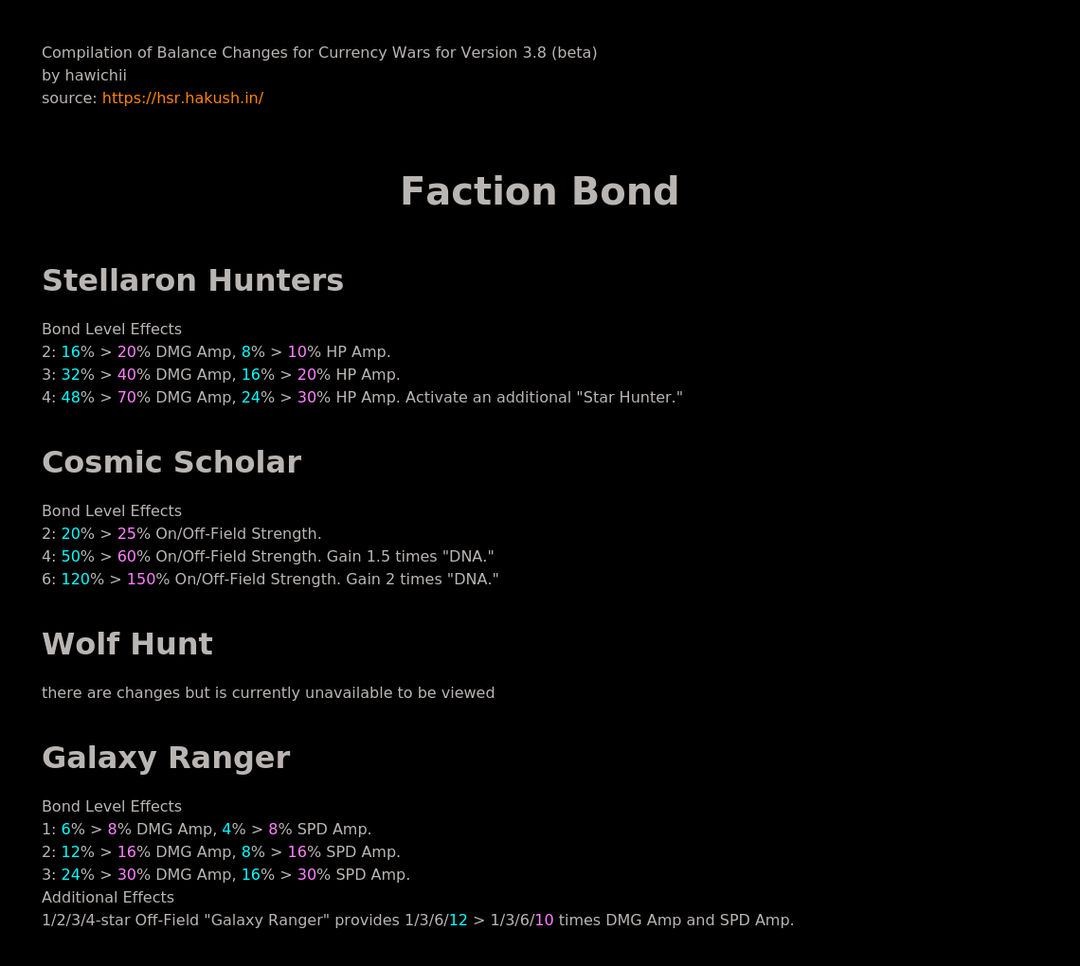 Compilation of Balance Changes for Currency Wars for Version 3.8 (beta)
by hawichii
source: https://hsr.hakush.in/

Faction Bond

Stellaron Hunters

Bond Level Effects
2: 16% > 20% DMG Amp, 8% > 10% HP Amp.
3: 32% > 40% DMG Amp, 16% > 20% HP Amp.
4: 48% > 70% DMG Amp, 24% > 30% HP Amp. Activate an additional "Star Hunter."

Cosmic Scholar

Bond Level Effects
2: 20% > 25% On/Off-Field Strength.
4: 50% > 60% On/Off-Field Strength. Gain 1.5 times "DNA."
6: 120% > 150% On/Off-Field Strength. Gain 2 times "DNA."

Wolf Hunt

there are changes but is currently unavailable to be viewed

Galaxy Ranger

Bond Level Effects
1: 6% > 8% DMG Amp, 4% > 8% SPD Amp.
2: 12% > 16% DMG Amp, 8% > 16% SPD Amp.
3: 24% > 30% DMG Amp, 16% > 30% SPD Amp.
Additional Effects
1/2/3/4-star Off-Field "Galaxy Ranger" provides 1/3/6/12 > 1/3/6/10 times DMG Amp and SPD Amp.